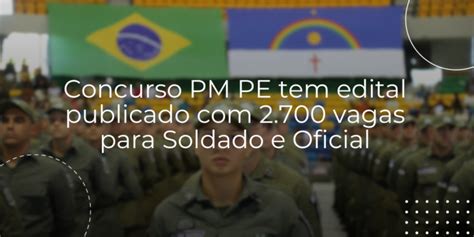 Concurso PM PE tem edital publicado com 2.700 vagas para Soldado e Oficial